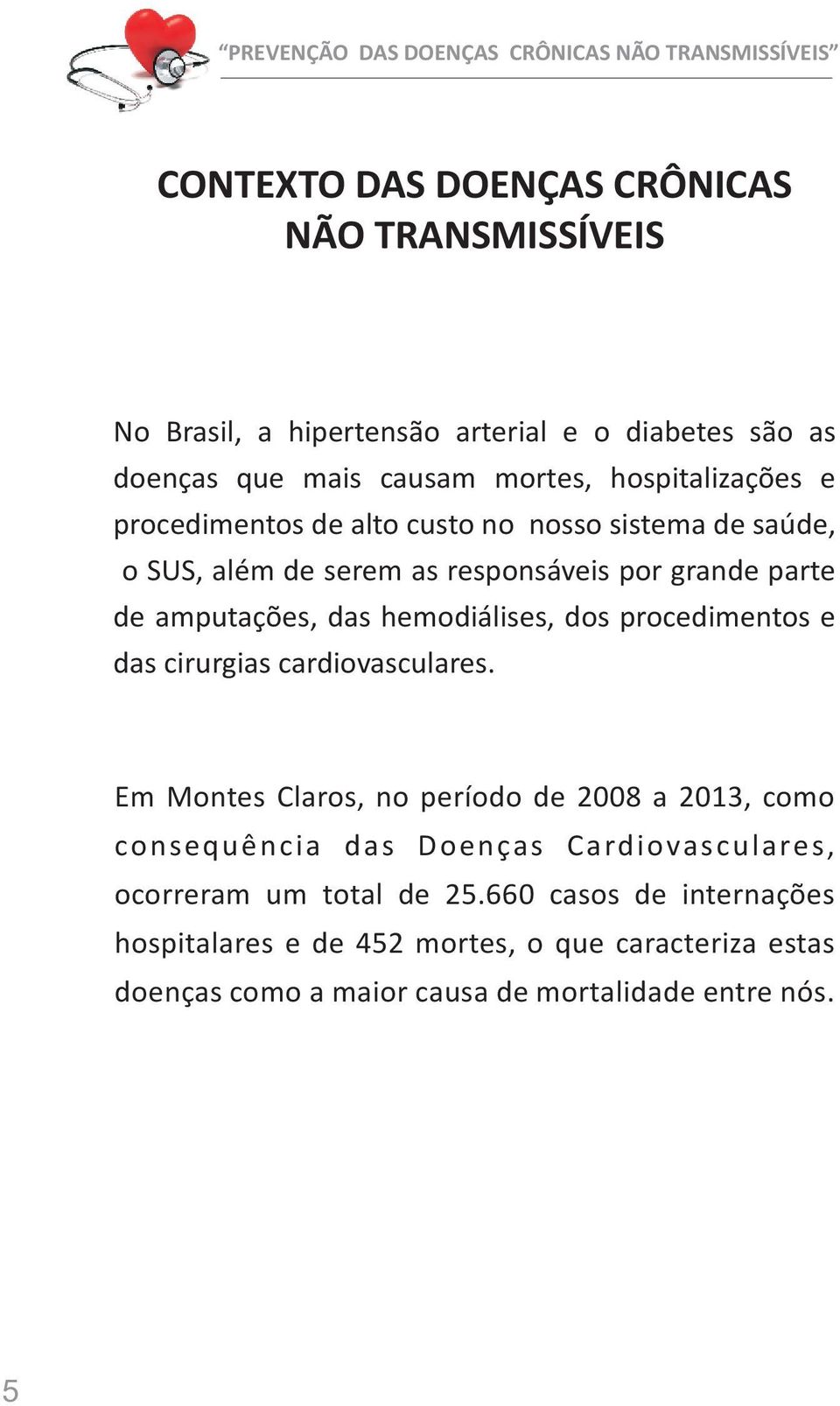 “PREVENÇÃO DAS DOENÇAS CRÔNICAS NÃO TRANSMISSÍVEIS”

CONTEXTO DAS DOENÇAS CRÔNICAS NÃO TRANSMISSÍVEIS

No Brasil, a hipertensão arterial e o diabetes são as doenças que mais causam mortes, hospitalizações e procedimentos de alto custo no nosso sistema de saúde, o SUS, além de serem as responsáveis por grande parte de amputações, das hemodiálises, dos procedimentos e das cirurgias cardiovasculares.

Em Montes Claros, no período de 2008 a 2013, como consequência das Doenças Cardiovasculares, ocorreram um total de 25.660 casos de internações hospitalares e de 452 mortes, o que caracteriza estas doenças como a maior causa de mortalidade entre nós.

5